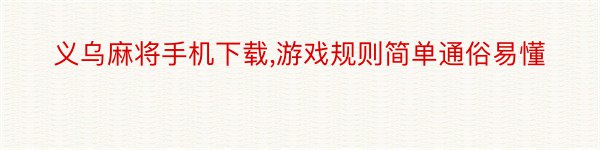 义乌麻将手机下载,游戏规则简单通俗易懂